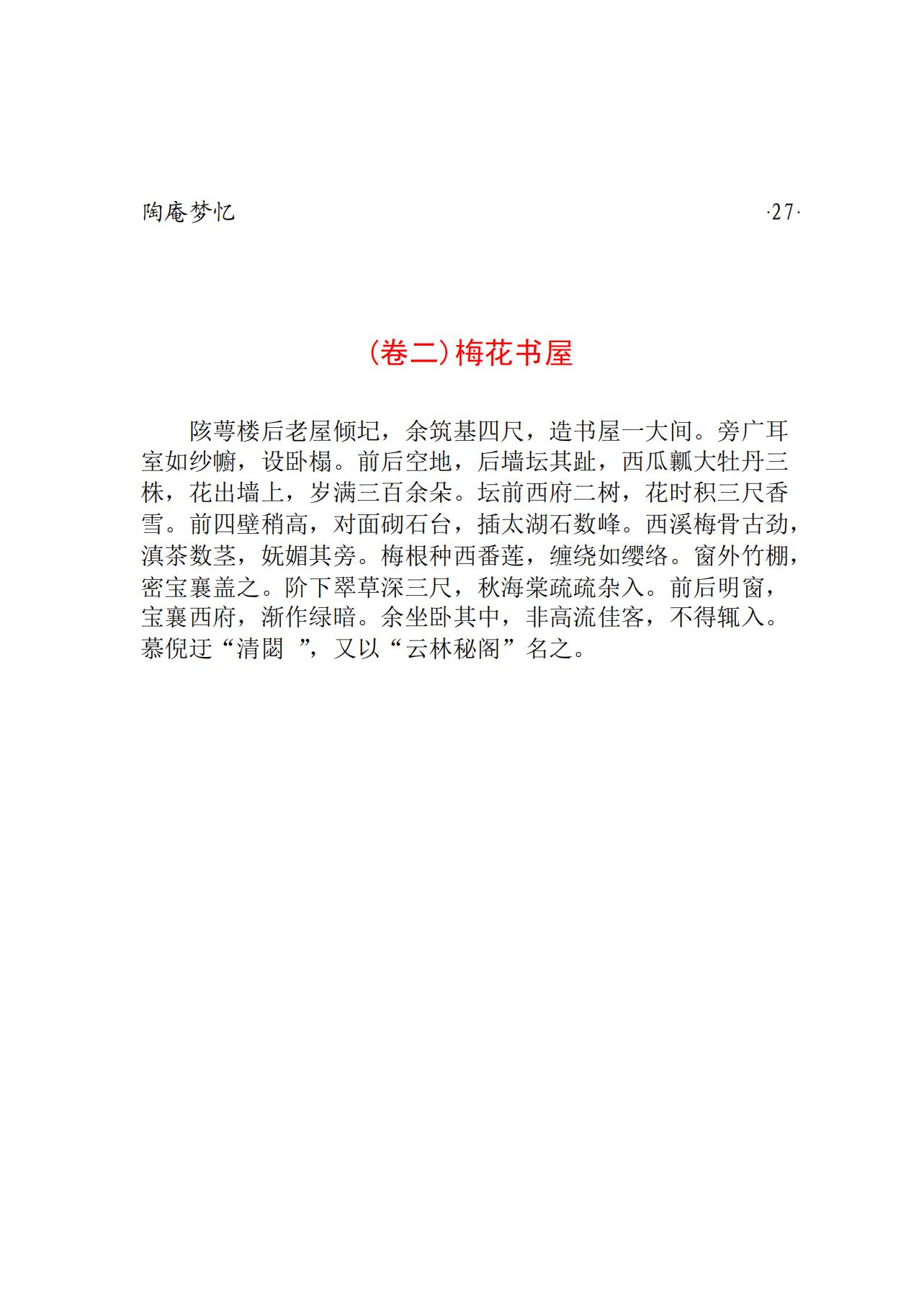 陶庵梦忆 ·27·

(卷二)梅花书屋

陔萼楼后老屋倾圮，余筑基四尺，造书屋一大间。旁广耳室如纱幮，设卧榻。前后空地，后墙坛其趾，西瓜瓤大牡丹三株，花出墙上，岁满三百余朵。坛前西府二树，花时积三尺香雪。前四壁稍高，对面砌石台，插太湖石数峰。西溪梅骨古劲，滇茶数茎，妩媚其旁。梅根种西番莲，缠绕如缨络。窗外竹棚，密宝襄盖之。阶下翠草深三尺，秋海棠疏疏杂入。前后明窗，宝襄西府，渐作绿暗。余坐卧其中，非高流佳客，不得辄入。慕倪迂“清閟 ”，又以“云林秘阁”名之。